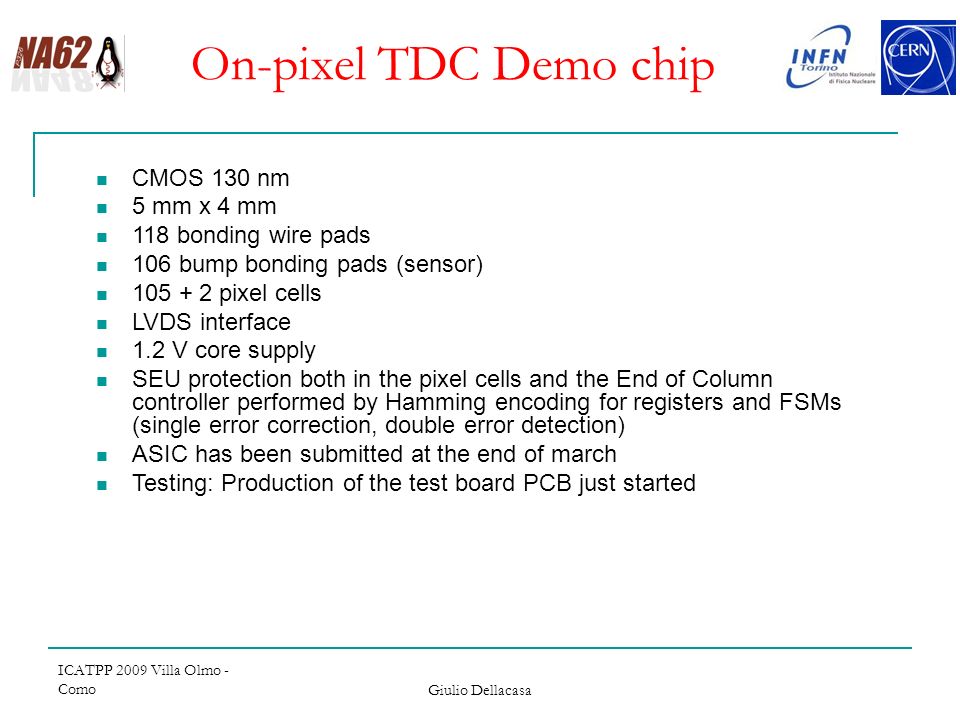 NA62

On-pixel TDC Demo chip

INFN Torino Istituto Nazionale di Fisica Nucleare

CERN

- CMOS 130 nm
- 5 mm x 4 mm
- 118 bonding wire pads
- 106 bump bonding pads (sensor)
- 105 + 2 pixel cells
- LVDS interface
- 1.2 V core supply
- SEU protection both in the pixel cells and the End of Column controller performed by Hamming encoding for registers and FSMs (single error correction, double error detection)
- ASIC has been submitted at the end of march
- Testing: Production of the test board PCB just started

ICATPP 2009 Villa Olmo - Como

Giulio Dellacasa